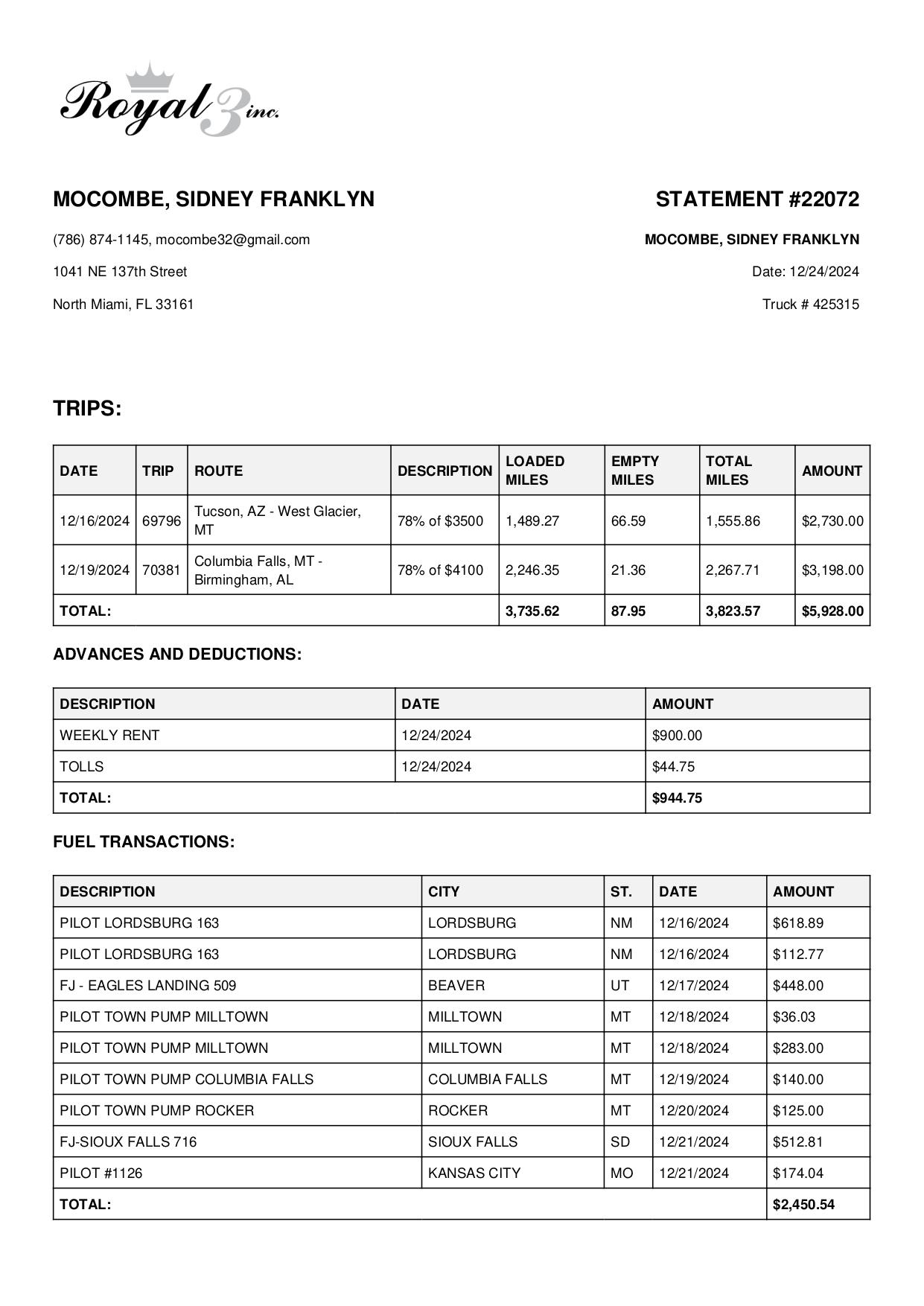 Royal 3 inc.

MOCOMBE, SIDNEY FRANKLYN

(786) 874-1145, mocombe32@gmail.com

1041 NE 137th Street

North Miami, FL 33161

STATEMENT #22072

MOCOMBE, SIDNEY FRANKLYN

Date: 12/24/2024

Truck # 425315

TRIPS:

| DATE | TRIP | ROUTE | DESCRIPTION | LOADED MILES | EMPTY MILES | TOTAL MILES | AMOUNT |
|---|---|---|---|---|---|---|---|
| 12/16/2024 | 69796 | Tucson, AZ - West Glacier, MT | 78% of $3500 | 1,489.27 | 66.59 | 1,555.86 | $2,730.00 |
| 12/19/2024 | 70381 | Columbia Falls, MT - Birmingham, AL | 78% of $4100 | 2,246.35 | 21.36 | 2,267.71 | $3,198.00 |
| TOTAL: | | | | 3,735.62 | 87.95 | 3,823.57 | $5,928.00 |

ADVANCES AND DEDUCTIONS:

| DESCRIPTION | DATE | AMOUNT |
|---|---|---|
| WEEKLY RENT | 12/24/2024 | $900.00 |
| TOLLS | 12/24/2024 | $44.75 |
| TOTAL: | | $944.75 |

FUEL TRANSACTIONS:

| DESCRIPTION | CITY | ST. | DATE | AMOUNT |
|---|---|---|---|---|
| PILOT LORDSBURG 163 | LORDSBURG | NM | 12/16/2024 | $618.89 |
| PILOT LORDSBURG 163 | LORDSBURG | NM | 12/16/2024 | $112.77 |
| FJ - EAGLES LANDING 509 | BEAVER | UT | 12/17/2024 | $448.00 |
| PILOT TOWN PUMP MILLTOWN | MILLTOWN | MT | 12/18/2024 | $36.03 |
| PILOT TOWN PUMP MILLTOWN | MILLTOWN | MT | 12/18/2024 | $283.00 |
| PILOT TOWN PUMP COLUMBIA FALLS | COLUMBIA FALLS | MT | 12/19/2024 | $140.00 |
| PILOT TOWN PUMP ROCKER | ROCKER | MT | 12/20/2024 | $125.00 |
| FJ-SIOUX FALLS 716 | SIOUX FALLS | SD | 12/21/2024 | $512.81 |
| PILOT #1126 | KANSAS CITY | MO | 12/21/2024 | $174.04 |
| TOTAL: | | | | $2,450.54 |